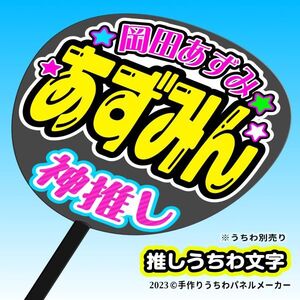 岡田あずみ
あずみん
神推し

※うちわ別売り
推しうちわ文字
2023©手作りうちわパネルメーカー